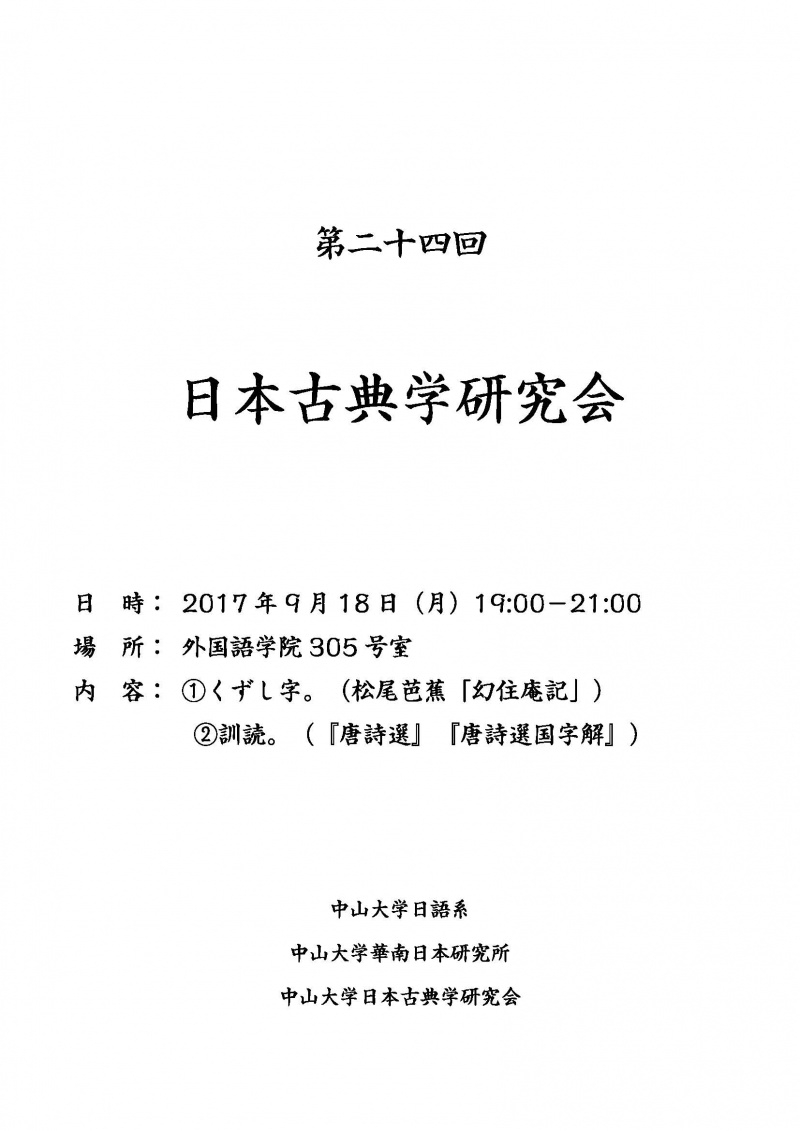 第二十四回

日本古典学研究会

日　時：2017年9月18日（月）19:00－21:00
場　所：外国語学院305号室
内　容：①くずし字。（松尾芭蕉「幻住庵記」）
　　　　②訓読。（『唐詩選』『唐詩選国字解』）

中山大学日語系
中山大学華南日本研究所
中山大学日本古典学研究会